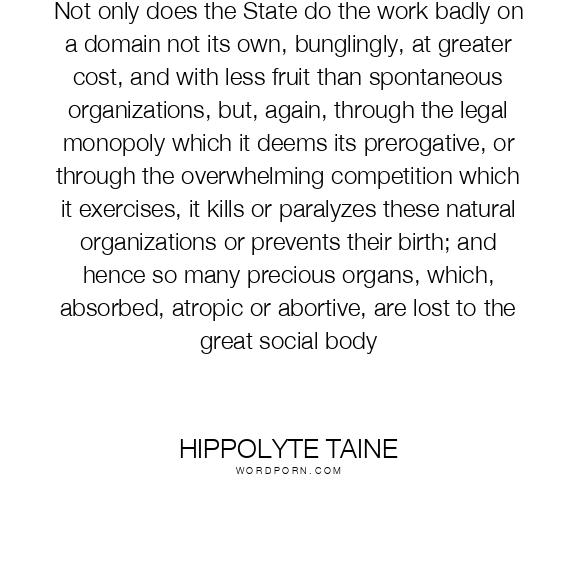 Not only does the State do the work badly on a domain not its own, bunglingly, at greater cost, and with less fruit than spontaneous organizations, but, again, through the legal monopoly which it deems its prerogative, or through the overwhelming competition which it exercises, it kills or paralyzes these natural organizations or prevents their birth; and hence so many precious organs, which, absorbed, atropic or abortive, are lost to the great social body

HIPPOLYTE TAINE
WORDPORN.COM